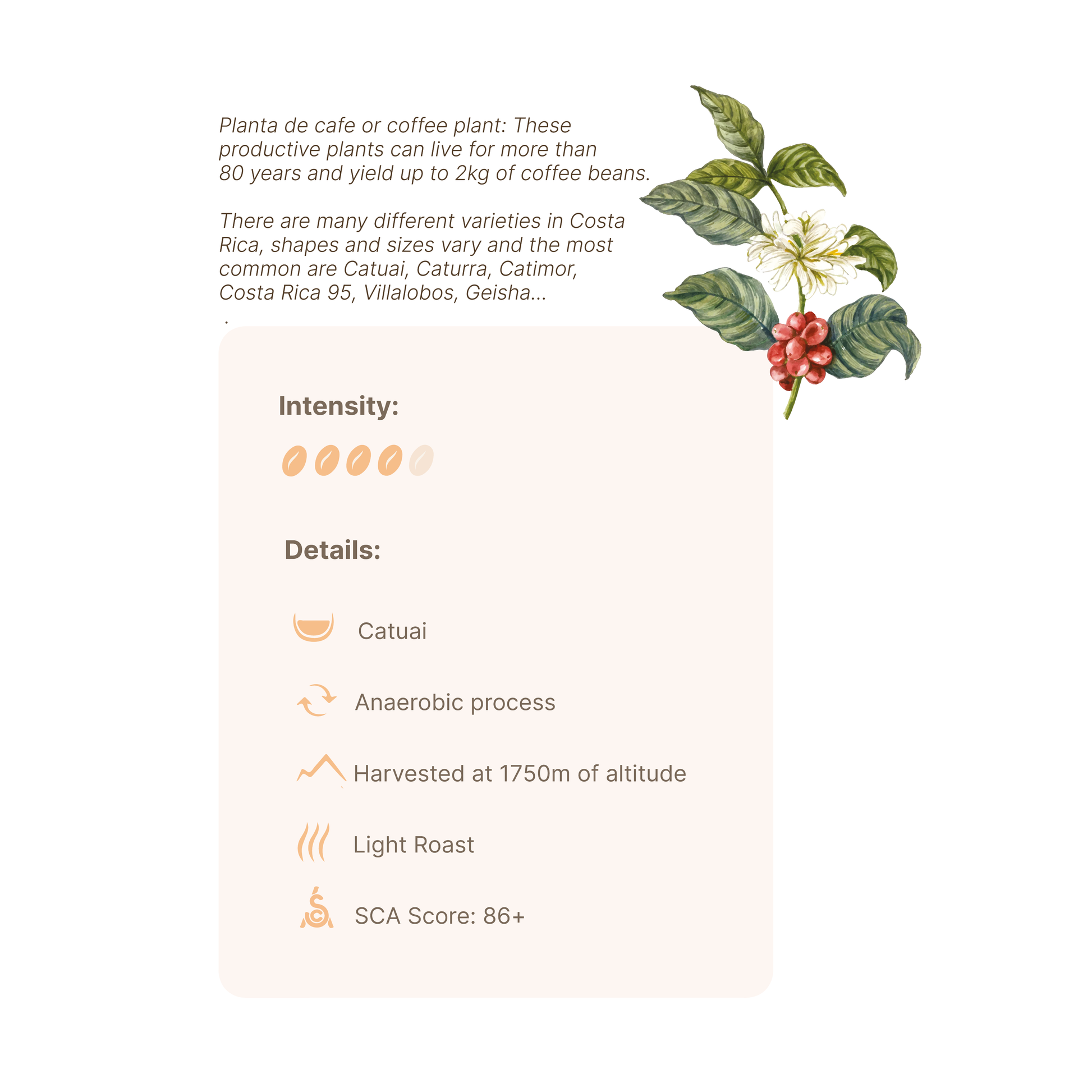 Planta de cafe or coffee plant: These productive plants can live for more than 80 years and yield up to 2kg of coffee beans.

There are many different varieties in Costa Rica, shapes and sizes vary and the most common are Catuai, Caturra, Catimor, Costa Rica 95, Villalobos, Geisha...

.

Intensity:

Details:

Catuai

Anaerobic process

Harvested at 1750m of altitude

Light Roast

SCA Score: 86+